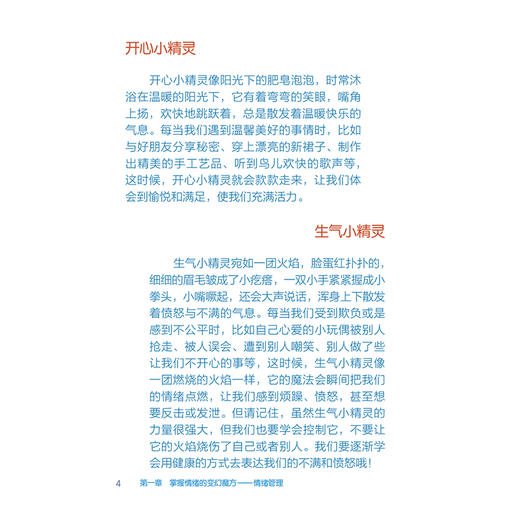 开心小精灵

开心小精灵像阳光下的肥皂泡泡，时常沐浴在温暖的阳光下，它有着弯弯的笑眼，嘴角上扬，欢快地跳跃着，总是散发着温暖快乐的气息。每当我们遇到温馨美好的事情时，比如与好朋友分享秘密、穿上漂亮的新裙子、制作出精美的手工艺品、听到鸟儿欢快的歌声等，这时候，开心小精灵就会款款走来，让我们体会到愉悦和满足，使我们充满活力。

生气小精灵

生气小精灵宛如一团火焰，脸蛋红扑扑的，细细的眉毛皱成了小疙瘩，一双小手紧紧握成小拳头，小嘴噘起，还会大声说话，浑身上下散发着愤怒与不满的气息。每当我们受到欺负或是感到不公平时，比如自己心爱的小玩偶被别人抢走、被人误会、遭到别人嘲笑、别人做了些让我们不开心的事等，这时候，生气小精灵像一团燃烧的火焰一样，它的魔法会瞬间把我们的情绪点燃，让我们感到烦躁、愤怒，甚至想要反击或发泄。但请记住，虽然生气小精灵的力量很强大，但我们也要学会控制它，不要让它的火焰烧伤了自己或者别人。我们要逐渐学会用健康的方式去表达我们的不满和愤怒哦！

4 第一章 掌握情绪的变幻魔方——情绪管理